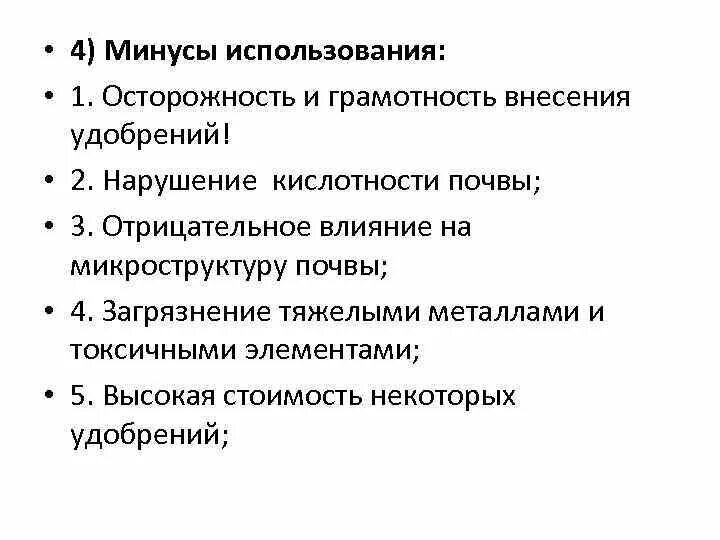 • 4) Минусы использования:
• 1. Осторожность и грамотность внесения удобрений!
• 2. Нарушение кислотности почвы;
• 3. Отрицательное влияние на микроструктуру почвы;
• 4. Загрязнение тяжелыми металлами и токсичными элементами;
• 5. Высокая стоимость некоторых удобрений;